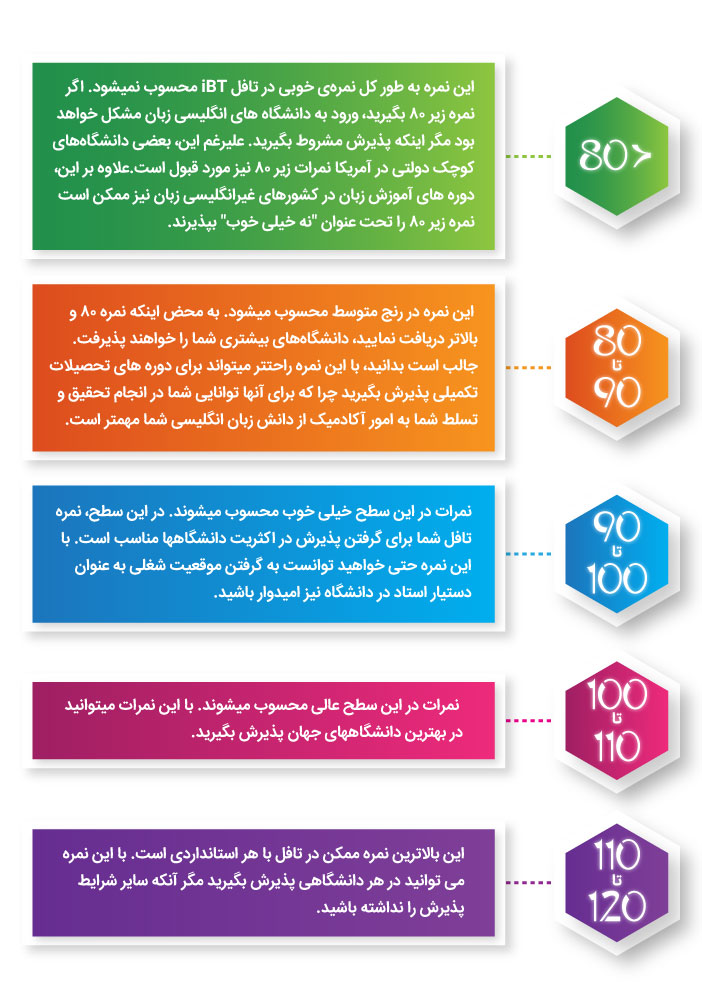 80>

این نمره به طور کل نمره‌ی خوبی در تافل iBT محسوب نمیشود. اگر نمره زیر ۸۰ بگیرید، ورود به دانشگاه های انگلیسی زبان مشکل خواهد بود مگر اینکه پذیرش مشروط بگیرید. علیرغم این، بعضی دانشگاه‌های کوچک دولتی در آمریکا نمرات زیر ۸۰ نیز مورد قبول است.علاوه بر این، دوره های آموزش زبان در کشورهای غیرانگلیسی زبان نیز ممکن است نمره زیر ۸۰ را تحت عنوان "نه خیلی خوب" بپذیرند.

80
تا
90

این نمره در رنج متوسط محسوب میشود. به محض اینکه نمره ۸۰ و بالاتر دریافت نمایید، دانشگاه‌های بیشتری شما را خواهند پذیرفت. جالب است بدانید، با این نمره راحتتر میتواند برای دوره های تحصیلات تکمیلی پذیرش بگیرید چرا که برای آنها توانایی شما در انجام تحقیق و تسلط شما به امور آکادمیک از دانش زبان انگلیسی شما مهمتر است.

90
تا
100

نمرات در این سطح خیلی خوب محسوب میشوند. در این سطح، نمره تافل شما برای گرفتن پذیرش در اکثریت دانشگاهها مناسب است. با این نمره حتی خواهید توانست به گرفتن موقعیت شغلی به عنوان دستیار استاد در دانشگاه نیز امیدوار باشید.

100
تا
110

نمرات در این سطح عالی محسوب میشوند. با این نمرات میتوانید در بهترین دانشگاههای جهان پذیرش بگیرید.

110
تا
120

این بالاترین نمره ممکن در تافل با هر استانداردی است. با این نمره می توانید در هر دانشگاهی پذیرش بگیرید مگر آنکه سایر شرایط پذیرش را نداشته باشید.